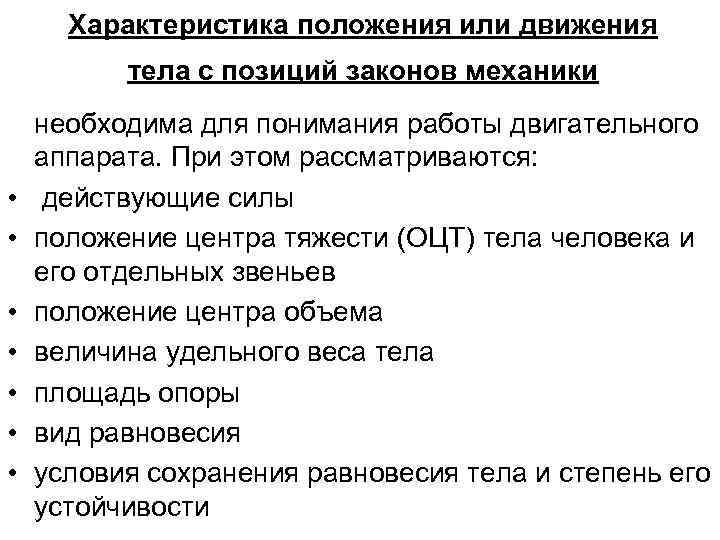 Характеристика положения или движения тела с позиций законов механики

необходима для понимания работы двигательного аппарата. При этом рассматриваются:

• действующие силы
• положение центра тяжести (ОЦТ) тела человека и его отдельных звеньев
• положение центра объема
• величина удельного веса тела
• площадь опоры
• вид равновесия
• условия сохранения равновесия тела и степень его устойчивости